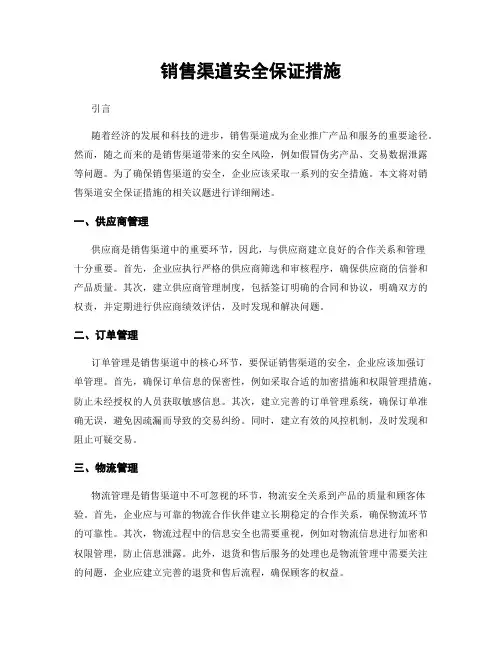 销售渠道安全保证措施

引言

随着经济的发展和科技的进步，销售渠道成为企业推广产品和服务的重要途径。然而，随之而来的是销售渠道带来的安全风险，例如假冒伪劣产品、交易数据泄露等问题。为了确保销售渠道的安全，企业应该采取一系列的安全措施。本文将对销售渠道安全保证措施的相关议题进行详细阐述。

一、供应商管理

供应商是销售渠道中的重要环节，因此，与供应商建立良好的合作关系和管理十分重要。首先，企业应执行严格的供应商筛选和审核程序，确保供应商的信誉和产品质量。其次，建立供应商管理制度，包括签订明确的合同和协议，明确双方的权责，并定期进行供应商绩效评估，及时发现和解决问题。

二、订单管理

订单管理是销售渠道中的核心环节，要保证销售渠道的安全，企业应该加强订单管理。首先，确保订单信息的保密性，例如采取合适的加密措施和权限管理措施，防止未经授权的人员获取敏感信息。其次，建立完善的订单管理系统，确保订单准确无误，避免因疏漏而导致的交易纠纷。同时，建立有效的风控机制，及时发现和阻止可疑交易。

三、物流管理

物流管理是销售渠道中不可忽视的环节，物流安全关系到产品的质量和顾客体验。首先，企业应与可靠的物流合作伙伴建立长期稳定的合作关系，确保物流环节的可靠性。其次，物流过程中的信息安全也需要重视，例如对物流信息进行加密和权限管理，防止信息泄露。此外，退货和售后服务的处理也是物流管理中需要关注的问题，企业应建立完善的退货和售后流程，确保顾客的权益。